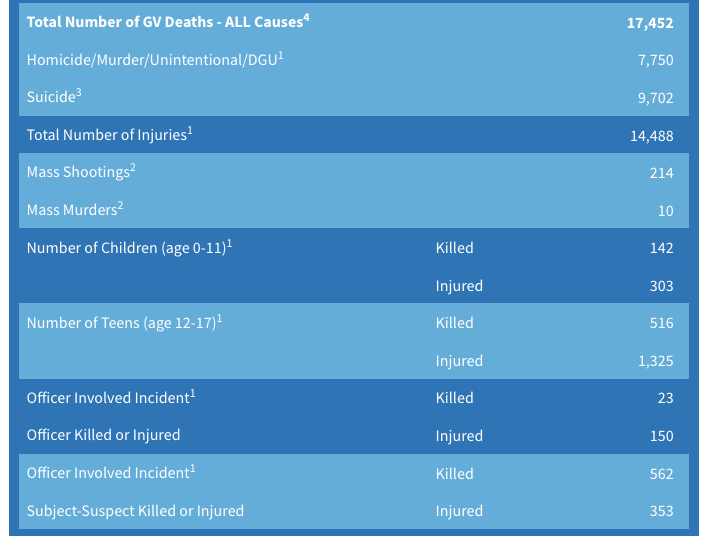 | | | |
|---|---|---|
| **Total Number of GV Deaths - ALL Causes$^4$** | | **17,452** |
| Homicide/Murder/Unintentional/DGU$^1$ | | 7,750 |
| Suicide$^3$ | | 9,702 |
| Total Number of Injuries$^1$ | | 14,488 |
| Mass Shootings$^2$ | | 214 |
| Mass Murders$^2$ | | 10 |
| Number of Children (age 0-11)$^1$ | Killed | 142 |
| | Injured | 303 |
| Number of Teens (age 12-17)$^1$ | Killed | 516 |
| | Injured | 1,325 |
| Officer Involved Incident$^1$ | Killed | 23 |
| Officer Killed or Injured | Injured | 150 |
| Officer Involved Incident$^1$ | Killed | 562 |
| Subject-Suspect Killed or Injured | Injured | 353 |